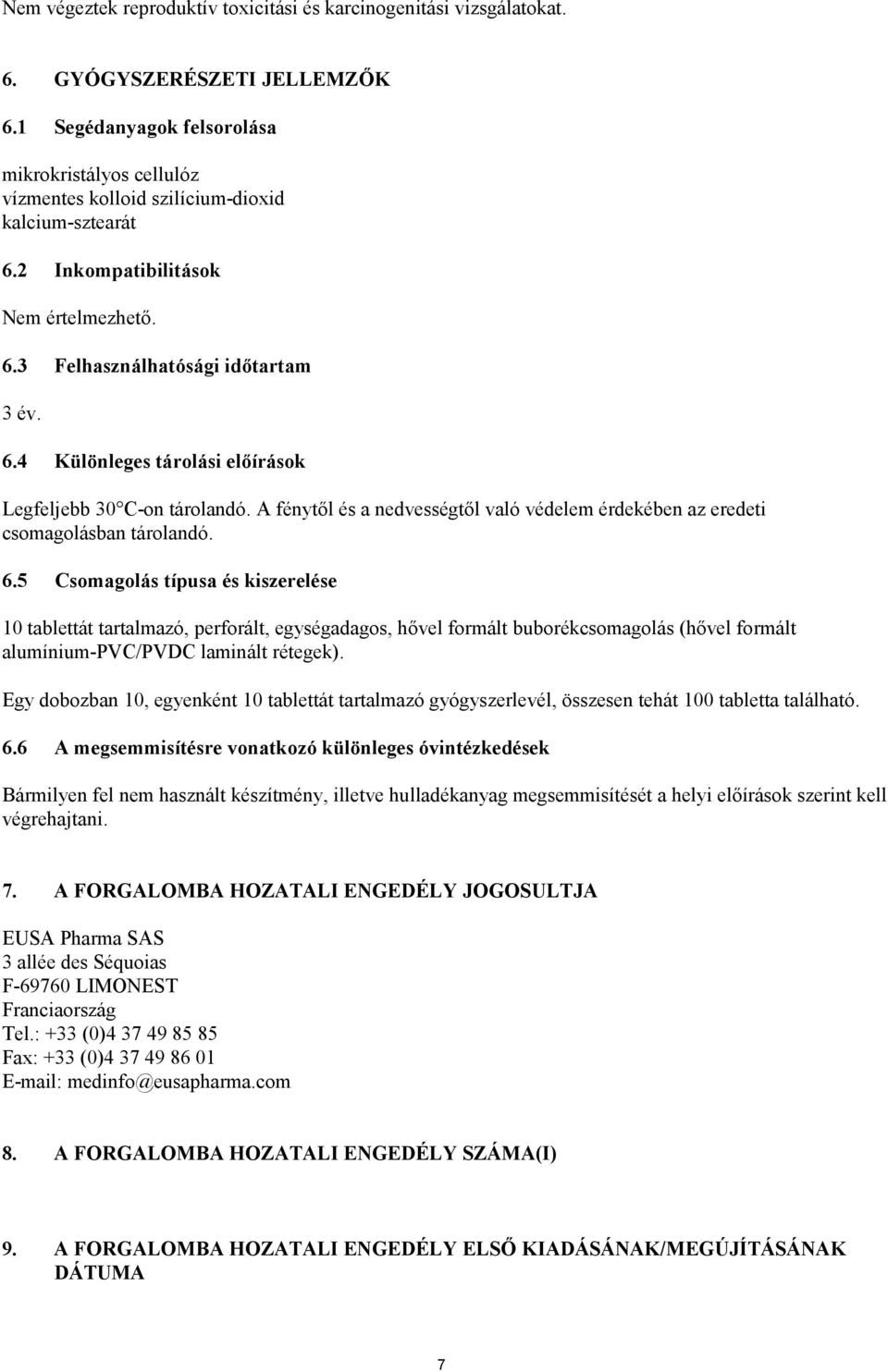 Nem végeztek reproduktív toxicitási és karcinogenitási vizsgálatokat.

6. GYÓGYSZERÉSZETI JELLEMZŐK

6.1 Segédanyagok felsorolása

mikrokristályos cellulóz
vízmentes kolloid szilícium-dioxid
kalcium-sztearát

6.2 Inkompatibilitások

Nem értelmezhető.

6.3 Felhasználhatósági időtartam

3 év.

6.4 Különleges tárolási előírások

Legfeljebb 30°C-on tárolandó. A fénytől és a nedvességtől való védelem érdekében az eredeti csomagolásban tárolandó.

6.5 Csomagolás típusa és kiszerelése

10 tablettát tartalmazó, perforált, egységadagos, hővel formált buborékcsomagolás (hővel formált alumínium-PVC/PVDC laminált rétegek).

Egy dobozban 10, egyenként 10 tablettát tartalmazó gyógyszerlevél, összesen tehát 100 tabletta található.

6.6 A megsemmisítésre vonatkozó különleges óvintézkedések

Bármilyen fel nem használt készítmény, illetve hulladékanyag megsemmisítését a helyi előírások szerint kell végrehajtani.

7. A FORGALOMBA HOZATALI ENGEDÉLY JOGOSULTJA

EUSA Pharma SAS
3 allée des Séquoias
F-69760 LIMONEST
Franciaország
Tel.: +33 (0)4 37 49 85 85
Fax: +33 (0)4 37 49 86 01
E-mail: medinfo@eusapharma.com

8. A FORGALOMBA HOZATALI ENGEDÉLY SZÁMA(I)

9. A FORGALOMBA HOZATALI ENGEDÉLY ELSŐ KIADÁSÁNAK/MEGÚJÍTÁSÁNAK DÁTUMA

7